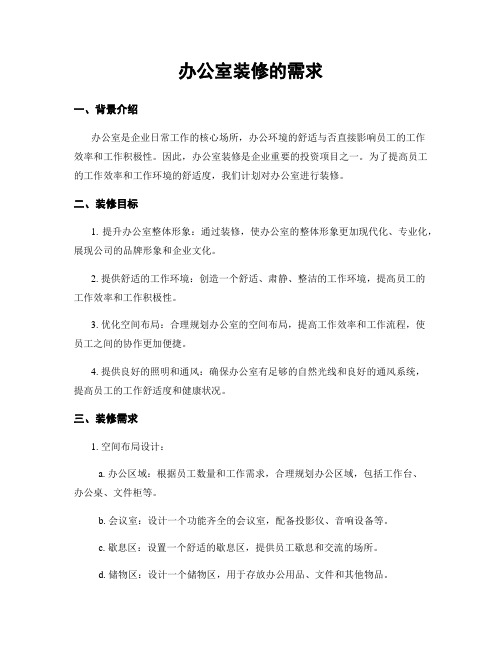 办公室装修的需求

一、背景介绍

办公室是企业日常工作的核心场所，办公环境的舒适与否直接影响员工的工作效率和工作积极性。因此，办公室装修是企业重要的投资项目之一。为了提高员工的工作效率和工作环境的舒适度，我们计划对办公室进行装修。

二、装修目标

1. 提升办公室整体形象：通过装修，使办公室的整体形象更加现代化、专业化，展现公司的品牌形象和企业文化。

2. 提供舒适的工作环境：创造一个舒适、肃静、整洁的工作环境，提高员工的工作效率和工作积极性。

3. 优化空间布局：合理规划办公室的空间布局，提高工作效率和工作流程，使员工之间的协作更加便捷。

4. 提供良好的照明和通风：确保办公室有足够的自然光线和良好的通风系统，提高员工的工作舒适度和健康状况。

三、装修需求

1. 空间布局设计：

a. 办公区域：根据员工数量和工作需求，合理规划办公区域，包括工作台、办公桌、文件柜等。

b. 会议室：设计一个功能齐全的会议室，配备投影仪、音响设备等。

c. 歇息区：设置一个舒适的歇息区，提供员工歇息和交流的场所。

d. 储物区：设计一个储物区，用于存放办公用品、文件和其他物品。